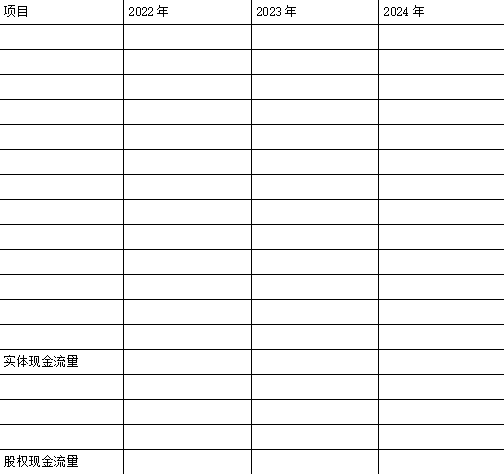 | 项目 | 2022年 | 2023年 | 2024年 |
|---|---|---|---|
| | | | |
| | | | |
| | | | |
| | | | |
| | | | |
| | | | |
| | | | |
| | | | |
| | | | |
| | | | |
| | | | |
| | | | |
| | | | |
| 实体现金流量 | | | |
| | | | |
| | | | |
| | | | |
| 股权现金流量 | | | |